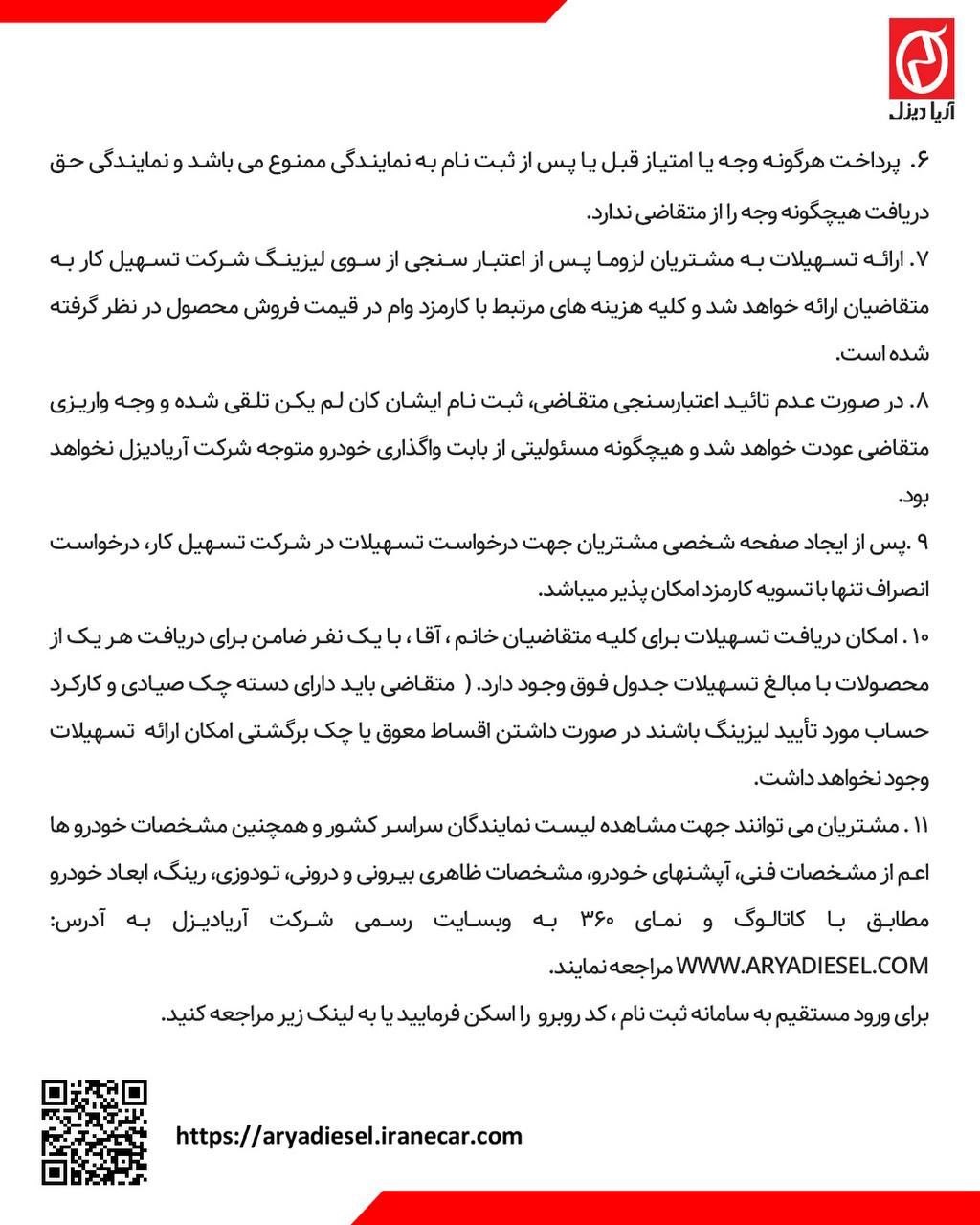 آریا دیزل

۶. پرداخت هرگونه وجه یا امتیاز قبل یا پس از ثبت نام به نمایندگی ممنوع می باشد و نمایندگی حق دریافت هیچگونه وجه را از متقاضی ندارد.

۷. ارائه تسهیلات به مشتریان لزوما پس از اعتبار سنجی از سوی لیزینگ شرکت تسهیل کار به متقاضیان ارائه خواهد شد و کلیه هزینه های مرتبط با کارمزد وام در قیمت فروش محصول در نظر گرفته شده است.

۸. در صورت عدم تائید اعتبارسنجی متقاضی، ثبت نام ایشان کان لم یکن تلقی شده و وجه واریزی متقاضی عودت خواهد شد و هیچگونه مسئولیتی از بابت واگذاری خودرو متوجه شرکت آریادیزل نخواهد بود.

۹ .پس از ایجاد صفحه شخصی مشتریان جهت درخواست تسهیلات در شرکت تسهیل کار، درخواست انصراف تنها با تسویه کارمزد امکان پذیر میباشد.

۱۰ . امکان دریافت تسهیلات برای کلیه متقاضیان خانم ، آقا ، با یک نفر ضامن برای دریافت هر یک از محصولات با مبالغ تسهیلات جدول فوق وجود دارد. ( متقاضی باید دارای دسته چک صیادی و کارکرد حساب مورد تأیید لیزینگ باشند در صورت داشتن اقساط معوق یا چک برگشتی امکان ارائه تسهیلات وجود نخواهد داشت.

۱۱ . مشتریان می توانند جهت مشاهده لیست نمایندگان سراسر کشور و همچنین مشخصات خودرو ها اعم از مشخصات فنی، آپشنهای خودرو، مشخصات ظاهری بیرونی و درونی، تودوزی، رینگ، ابعاد خودرو مطابق با کاتالوگ و نمای ۳۶۰ به وبسایت رسمی شرکت آریادیزل به آدرس: WWW.ARYADIESEL.COM مراجعه نمایند.

برای ورود مستقیم به سامانه ثبت نام ، کد روبرو را اسکن فرمایید یا به لینک زیر مراجعه کنید.

https://aryadiesel.iranecar.com